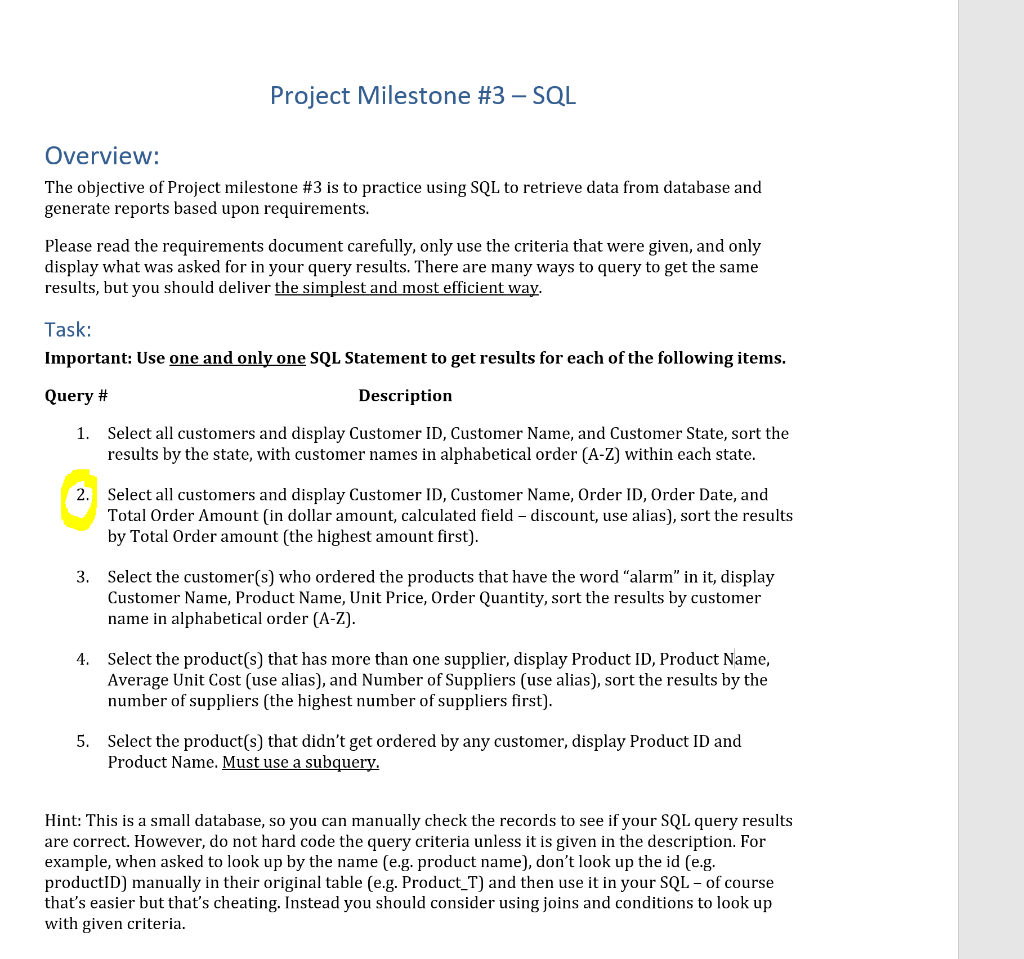 Project Milestone #3 – SQL

Overview:

The objective of Project milestone #3 is to practice using SQL to retrieve data from database and generate reports based upon requirements.

Please read the requirements document carefully, only use the criteria that were given, and only display what was asked for in your query results. There are many ways to query to get the same results, but you should deliver the simplest and most efficient way.

Task:

Important: Use one and only one SQL Statement to get results for each of the following items.

Query # Description

1. Select all customers and display Customer ID, Customer Name, and Customer State, sort the results by the state, with customer names in alphabetical order (A-Z) within each state.

2. Select all customers and display Customer ID, Customer Name, Order ID, Order Date, and Total Order Amount (in dollar amount, calculated field – discount, use alias), sort the results by Total Order amount (the highest amount first).

3. Select the customer(s) who ordered the products that have the word "alarm" in it, display Customer Name, Product Name, Unit Price, Order Quantity, sort the results by customer name in alphabetical order (A-Z).

4. Select the product(s) that has more than one supplier, display Product ID, Product Name, Average Unit Cost (use alias), and Number of Suppliers (use alias), sort the results by the number of suppliers (the highest number of suppliers first).

5. Select the product(s) that didn't get ordered by any customer, display Product ID and Product Name. Must use a subquery.

Hint: This is a small database, so you can manually check the records to see if your SQL query results are correct. However, do not hard code the query criteria unless it is given in the description. For example, when asked to look up by the name (e.g. product name), don't look up the id (e.g. productID) manually in their original table (e.g. Product_T) and then use it in your SQL – of course that's easier but that's cheating. Instead you should consider using joins and conditions to look up with given criteria.